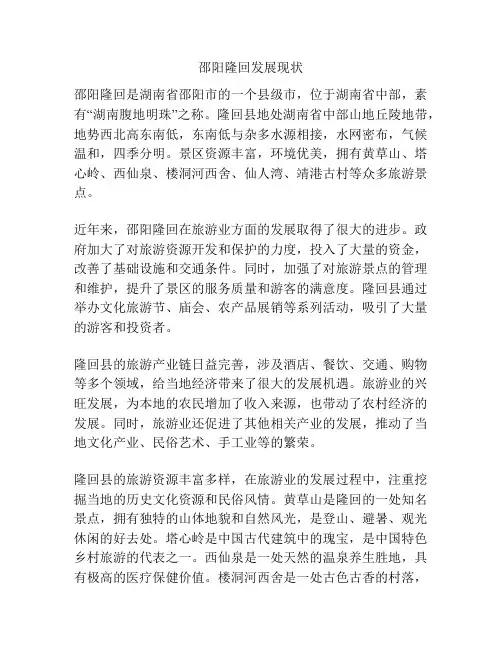 邵阳隆回发展现状

邵阳隆回是湖南省邵阳市的一个县级市，位于湖南省中部，素有“湖南腹地明珠”之称。隆回县地处湖南省中部山地丘陵地带，地势西北高东南低，东南低与杂多水源相接，水网密布，气候温和，四季分明。景区资源丰富，环境优美，拥有黄草山、塔心岭、西仙泉、楼洞河西舍、仙人湾、靖港古村等众多旅游景点。

近年来，邵阳隆回在旅游业方面的发展取得了很大的进步。政府加大了对旅游资源开发和保护的力度，投入了大量的资金，改善了基础设施和交通条件。同时，加强了对旅游景点的管理和维护，提升了景区的服务质量和游客的满意度。隆回县通过举办文化旅游节、庙会、农产品展销等系列活动，吸引了大量的游客和投资者。

隆回县的旅游产业链日益完善，涉及酒店、餐饮、交通、购物等多个领域，给当地经济带来了很大的发展机遇。旅游业的兴旺发展，为本地的农民增加了收入来源，也带动了农村经济的发展。同时，旅游业还促进了其他相关产业的发展，推动了当地文化产业、民俗艺术、手工业等的繁荣。

隆回县的旅游资源丰富多样，在旅游业的发展过程中，注重挖掘当地的历史文化资源和民俗风情。黄草山是隆回的一处知名景点，拥有独特的山体地貌和自然风光，是登山、避暑、观光休闲的好去处。塔心岭是中国古代建筑中的瑰宝，是中国特色乡村旅游的代表之一。西仙泉是一处天然的温泉养生胜地，具有极高的医疗保健价值。楼洞河西舍是一处古色古香的村落，